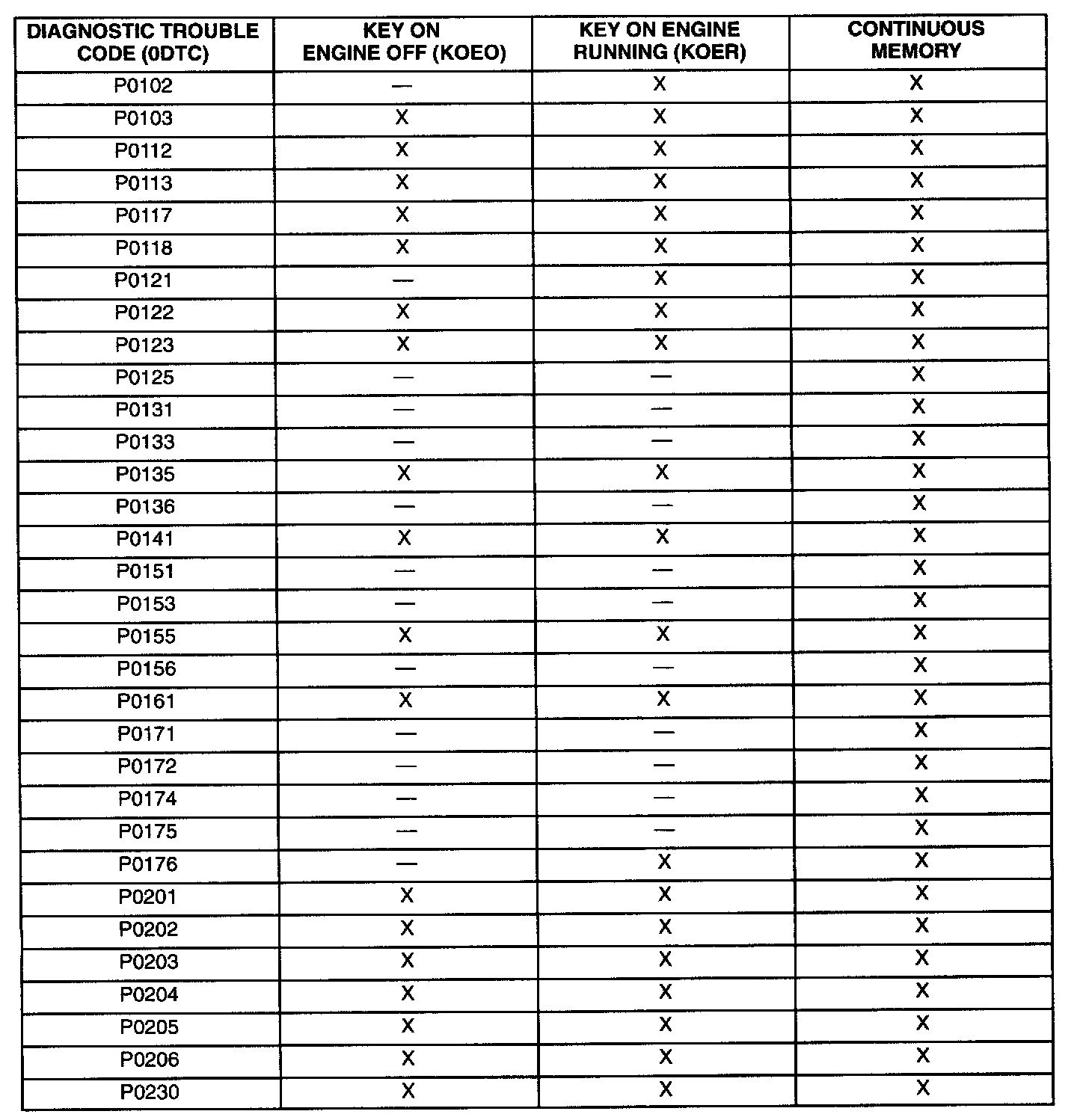 | DIAGNOSTIC TROUBLE CODE (0DTC) | KEY ON ENGINE OFF (KOEO) | KEY ON ENGINE RUNNING (KOER) | CONTINUOUS MEMORY |
|---|---|---|---|
| P0102 | — | X | X |
| P0103 | X | X | X |
| P0112 | X | X | X |
| P0113 | X | X | X |
| P0117 | X | X | X |
| P0118 | X | X | X |
| P0121 | — | X | X |
| P0122 | X | X | X |
| P0123 | X | X | X |
| P0125 | — | — | X |
| P0131 | — | — | X |
| P0133 | — | — | X |
| P0135 | X | X | X |
| P0136 | — | — | X |
| P0141 | X | X | X |
| P0151 | — | — | X |
| P0153 | — | — | X |
| P0155 | X | X | X |
| P0156 | — | — | X |
| P0161 | X | X | X |
| P0171 | — | — | X |
| P0172 | — | — | X |
| P0174 | — | — | X |
| P0175 | — | — | X |
| P0176 | — | X | X |
| P0201 | X | X | X |
| P0202 | X | X | X |
| P0203 | X | X | X |
| P0204 | X | X | X |
| P0205 | X | X | X |
| P0206 | X | X | X |
| P0230 | X | X | X |